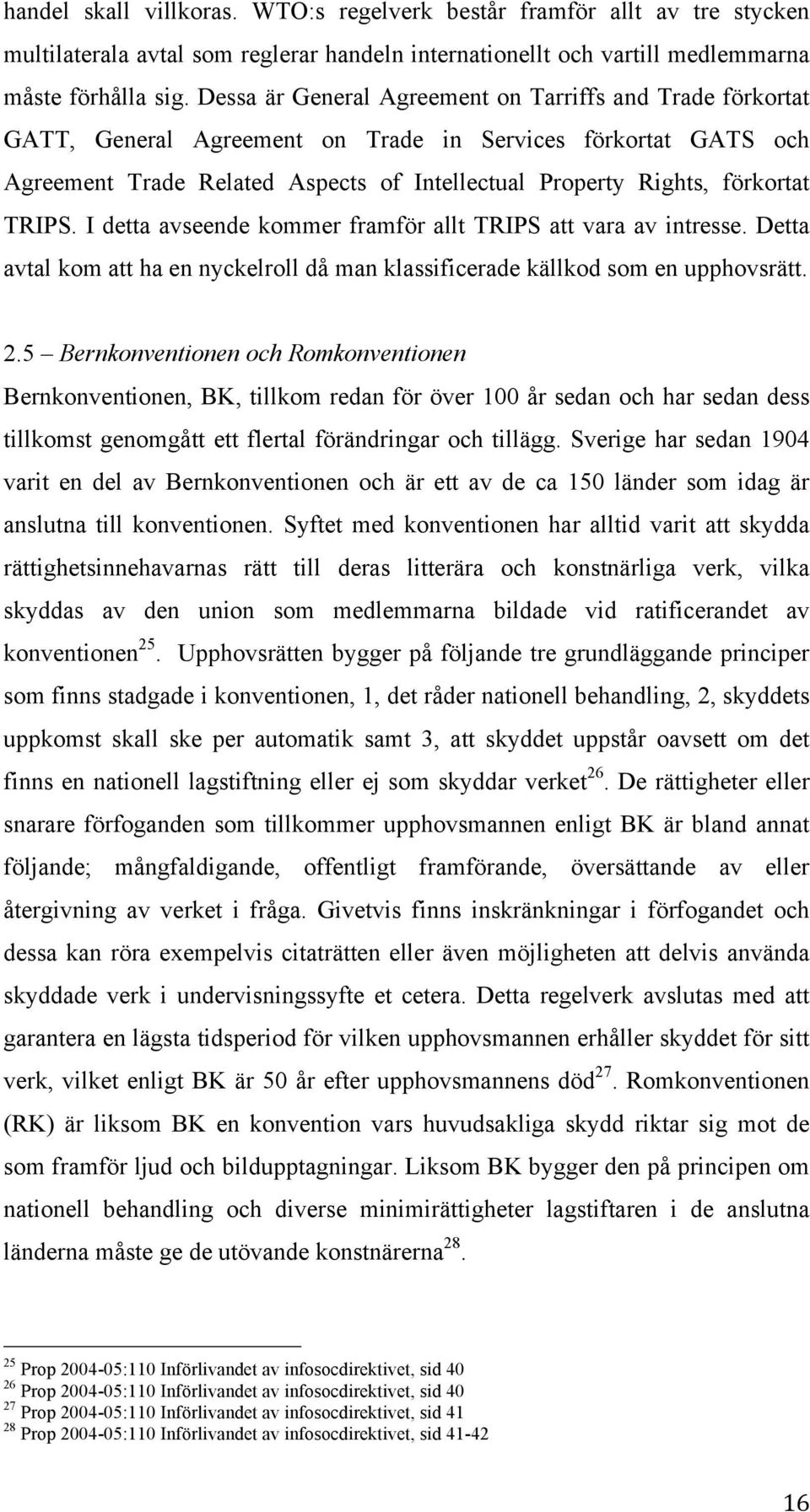 handel skall villkoras. WTO:s regelverk består framför allt av tre stycken multilaterala avtal som reglerar handeln internationellt och vartill medlemmarna måste förhålla sig. Dessa är General Agreement on Tarriffs and Trade förkortat GATT, General Agreement on Trade in Services förkortat GATS och Agreement Trade Related Aspects of Intellectual Property Rights, förkortat TRIPS. I detta avseende kommer framför allt TRIPS att vara av intresse. Detta avtal kom att ha en nyckelroll då man klassificerade källkod som en upphovsrätt.

2.5 – Bernkonventionen och Romkonventionen
Bernkonventionen, BK, tillkom redan för över 100 år sedan och har sedan dess tillkomst genomgått ett flertal förändringar och tillägg. Sverige har sedan 1904 varit en del av Bernkonventionen och är ett av de ca 150 länder som idag är anslutna till konventionen. Syftet med konventionen har alltid varit att skydda rättighetsinnehavarnas rätt till deras litterära och konstnärliga verk, vilka skyddas av den union som medlemmarna bildade vid ratificerandet av konventionen$^{25}$. Upphovsrätten bygger på följande tre grundläggande principer som finns stadgade i konventionen, 1, det råder nationell behandling, 2, skyddets uppkomst skall ske per automatik samt 3, att skyddet uppstår oavsett om det finns en nationell lagstiftning eller ej som skyddar verket$^{26}$. De rättigheter eller snarare förfoganden som tillkommer upphovsmannen enligt BK är bland annat följande; mångfaldigande, offentligt framförande, översättande av eller återgivning av verket i fråga. Givetvis finns inskränkningar i förfogandet och dessa kan röra exempelvis citaträtten eller även möjligheten att delvis använda skyddade verk i undervisningssyfte et cetera. Detta regelverk avslutas med att garantera en lägsta tidsperiod för vilken upphovsmannen erhåller skyddet för sitt verk, vilket enligt BK är 50 år efter upphovsmannens död$^{27}$. Romkonventionen (RK) är liksom BK en konvention vars huvudsakliga skydd riktar sig mot de som framför ljud och bildupptagningar. Liksom BK bygger den på principen om nationell behandling och diverse minimirättigheter lagstiftaren i de anslutna länderna måste ge de utövande konstnärerna$^{28}$.

$^{25}$ Prop 2004-05:110 Införlivandet av infosocdirektivet, sid 40
$^{26}$ Prop 2004-05:110 Införlivandet av infosocdirektivet, sid 40
$^{27}$ Prop 2004-05:110 Införlivandet av infosocdirektivet, sid 41
$^{28}$ Prop 2004-05:110 Införlivandet av infosocdirektivet, sid 41-42

16